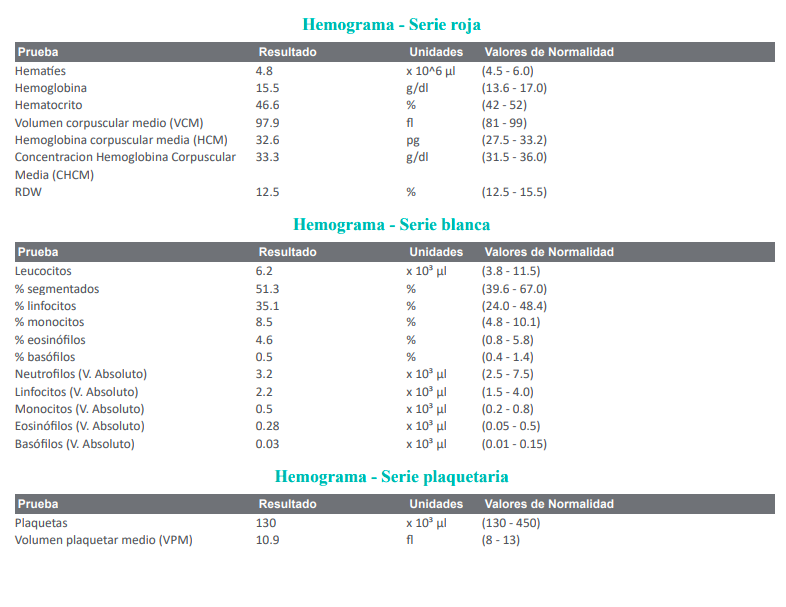 Hemograma - Serie roja

| Prueba | Resultado | Unidades | Valores de Normalidad |
|---|---|---|---|
| Hematíes | 4.8 | x 10^6 µl | (4.5 - 6.0) |
| Hemoglobina | 15.5 | g/dl | (13.6 - 17.0) |
| Hematocrito | 46.6 | % | (42 - 52) |
| Volumen corpuscular medio (VCM) | 97.9 | fl | (81 - 99) |
| Hemoglobina corpuscular media (HCM) | 32.6 | pg | (27.5 - 33.2) |
| Concentracion Hemoglobina Corpuscular Media (CHCM) | 33.3 | g/dl | (31.5 - 36.0) |
| RDW | 12.5 | % | (12.5 - 15.5) |

Hemograma - Serie blanca

| Prueba | Resultado | Unidades | Valores de Normalidad |
|---|---|---|---|
| Leucocitos | 6.2 | x $10^3$ µl | (3.8 - 11.5) |
| % segmentados | 51.3 | % | (39.6 - 67.0) |
| % linfocitos | 35.1 | % | (24.0 - 48.4) |
| % monocitos | 8.5 | % | (4.8 - 10.1) |
| % eosinófilos | 4.6 | % | (0.8 - 5.8) |
| % basófilos | 0.5 | % | (0.4 - 1.4) |
| Neutrofilos (V. Absoluto) | 3.2 | x $10^3$ µl | (2.5 - 7.5) |
| Linfocitos (V. Absoluto) | 2.2 | x $10^3$ µl | (1.5 - 4.0) |
| Monocitos (V. Absoluto) | 0.5 | x $10^3$ µl | (0.2 - 0.8) |
| Eosinófilos (V. Absoluto) | 0.28 | x $10^3$ µl | (0.05 - 0.5) |
| Basófilos (V. Absoluto) | 0.03 | x $10^3$ µl | (0.01 - 0.15) |

Hemograma - Serie plaquetaria

| Prueba | Resultado | Unidades | Valores de Normalidad |
|---|---|---|---|
| Plaquetas | 130 | x $10^3$ µl | (130 - 450) |
| Volumen plaquetar medio (VPM) | 10.9 | fl | (8 - 13) |